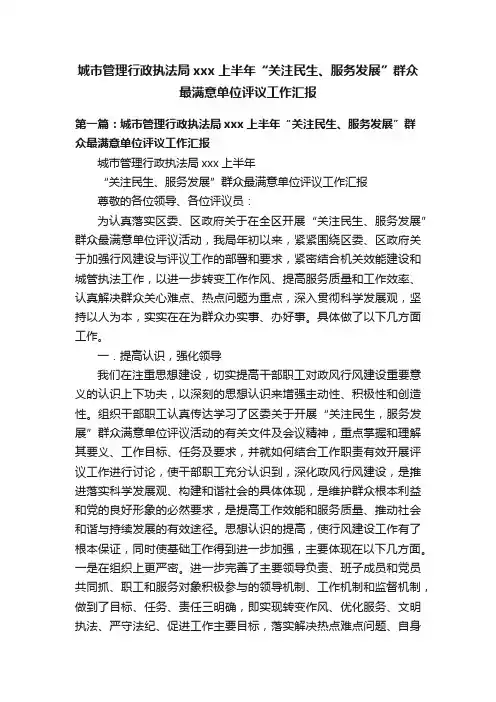 城市管理行政执法局 xxx 上半年“关注民生、服务发展”群众最满意单位评议工作汇报

第一篇：城市管理行政执法局 xxx 上半年“关注民生、服务发展”群众最满意单位评议工作汇报

城市管理行政执法局 xxx 上半年

“关注民生、服务发展”群众最满意单位评议工作汇报

尊敬的各位领导、各位评议员：

为认真落实区委、区政府关于在全区开展“关注民生、服务发展”群众最满意单位评议活动，我局年初以来，紧紧围绕区委、区政府关于加强行风建设与评议工作的部署和要求，紧密结合机关效能建设和城管执法工作，以进一步转变工作作风、提高服务质量和工作效率、认真解决群众关心难点、热点问题为重点，深入贯彻科学发展观，坚持以人为本，实实在在为群众办实事、办好事。具体做了以下几方面工作。

一．提高认识，强化领导

我们在注重思想建设，切实提高干部职工对政风行风建设重要意义的认识上下功夫，以深刻的思想认识来增强主动性、积极性和创造性。组织干部职工认真传达学习了区委关于开展“关注民生，服务发展”群众满意单位评议活动的有关文件及会议精神，重点掌握和理解其要义、工作目标、任务及要求，并就如何结合工作职责有效开展评议工作进行讨论，使干部职工充分认识到，深化政风行风建设，是推进落实科学发展观、构建和谐社会的具体体现，是维护群众根本利益和党的良好形象的必然要求，是提高工作效能和服务质量、推动社会和谐与持续发展的有效途径。思想认识的提高，使行风建设工作有了根本保证，同时使基础工作得到进一步加强，主要体现在以下几方面。一是在组织上更严密。进一步完善了主要领导负责、班子成员和党员共同抓、职工和服务对象积极参与的领导机制、工作机制和监督机制，做到了目标、任务、责任三明确，即实现转变作风、优化服务、文明执法、严守法纪、促进工作主要目标，落实解决热点难点问题、自身